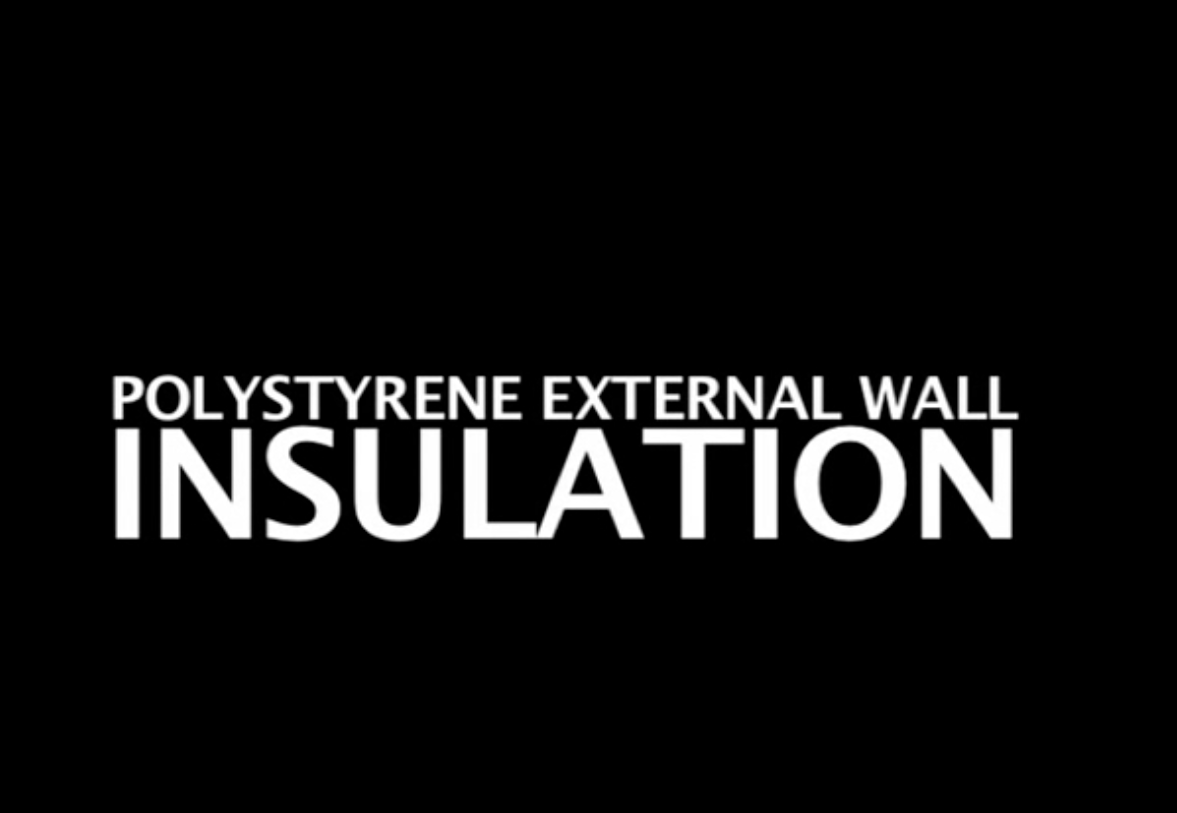 POLYSTYRENE EXTERNAL WALL
INSULATION